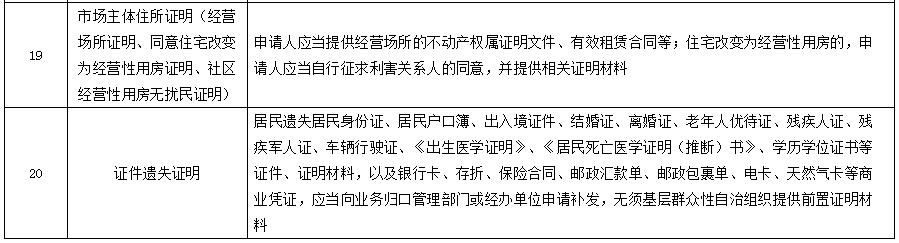 | 19 | 市场主体住所证明（经营场所证明、同意住宅改变为经营性用房证明、社区经营性用房无扰民证明） | 申请人应当提供经营场所的不动产权属证明文件、有效租赁合同等；住宅改变为经营性用房的，申请人应当自行征求利害关系人的同意，并提供相关证明材料 |
|---|---|---|
| 20 | 证件遗失证明 | 居民遗失居民身份证、居民户口簿、出入境证件、结婚证、离婚证、老年人优待证、残疾人证、残疾军人证、车辆行驶证、《出生医学证明》、《居民死亡医学证明（推断）书》、学历学位证书等证件、证明材料，以及银行卡、存折、保险合同、邮政汇款单、邮政包裹单、电卡、天然气卡等商业凭证，应当向业务归口管理部门或经办单位申请补发，无须基层群众性自治组织提供前置证明材料 |